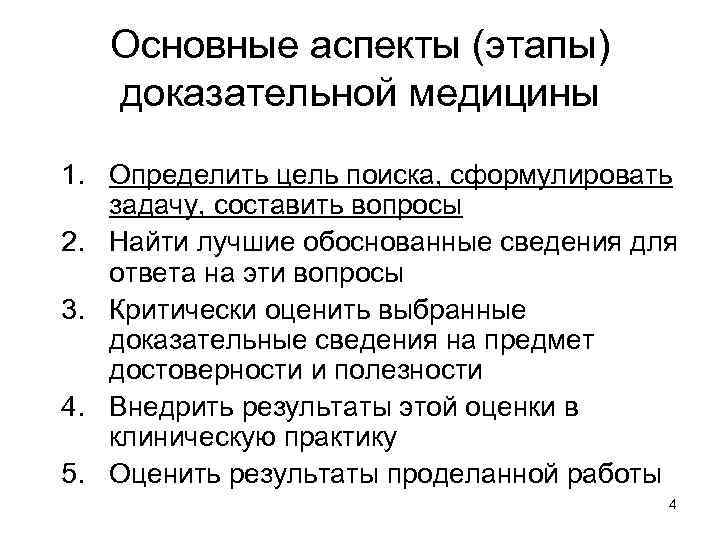 Основные аспекты (этапы) доказательной медицины

1. Определить цель поиска, сформулировать задачу, составить вопросы
2. Найти лучшие обоснованные сведения для ответа на эти вопросы
3. Критически оценить выбранные доказательные сведения на предмет достоверности и полезности
4. Внедрить результаты этой оценки в клиническую практику
5. Оценить результаты проделанной работы

4